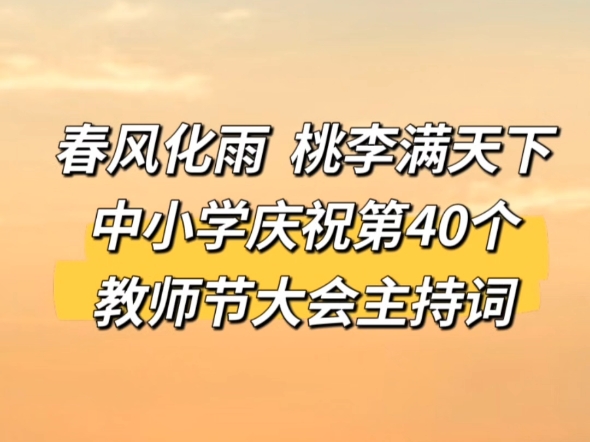 春风化雨 桃李满天下
中小学庆祝第40个
教师节大会主持词